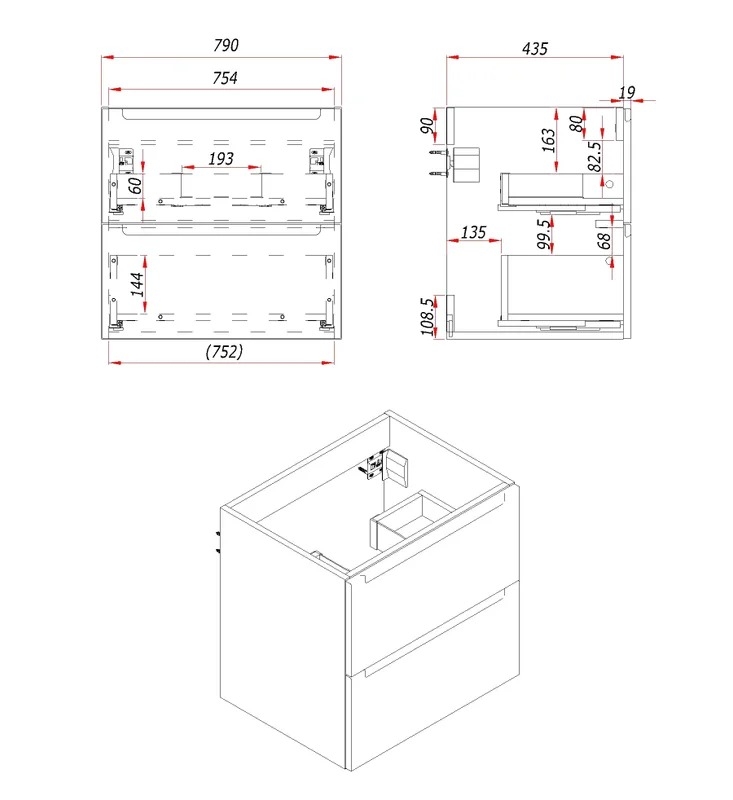 790
754
193
60
144
(752)
435
19
90
163
80
82.5
135
99.5
68
108.5